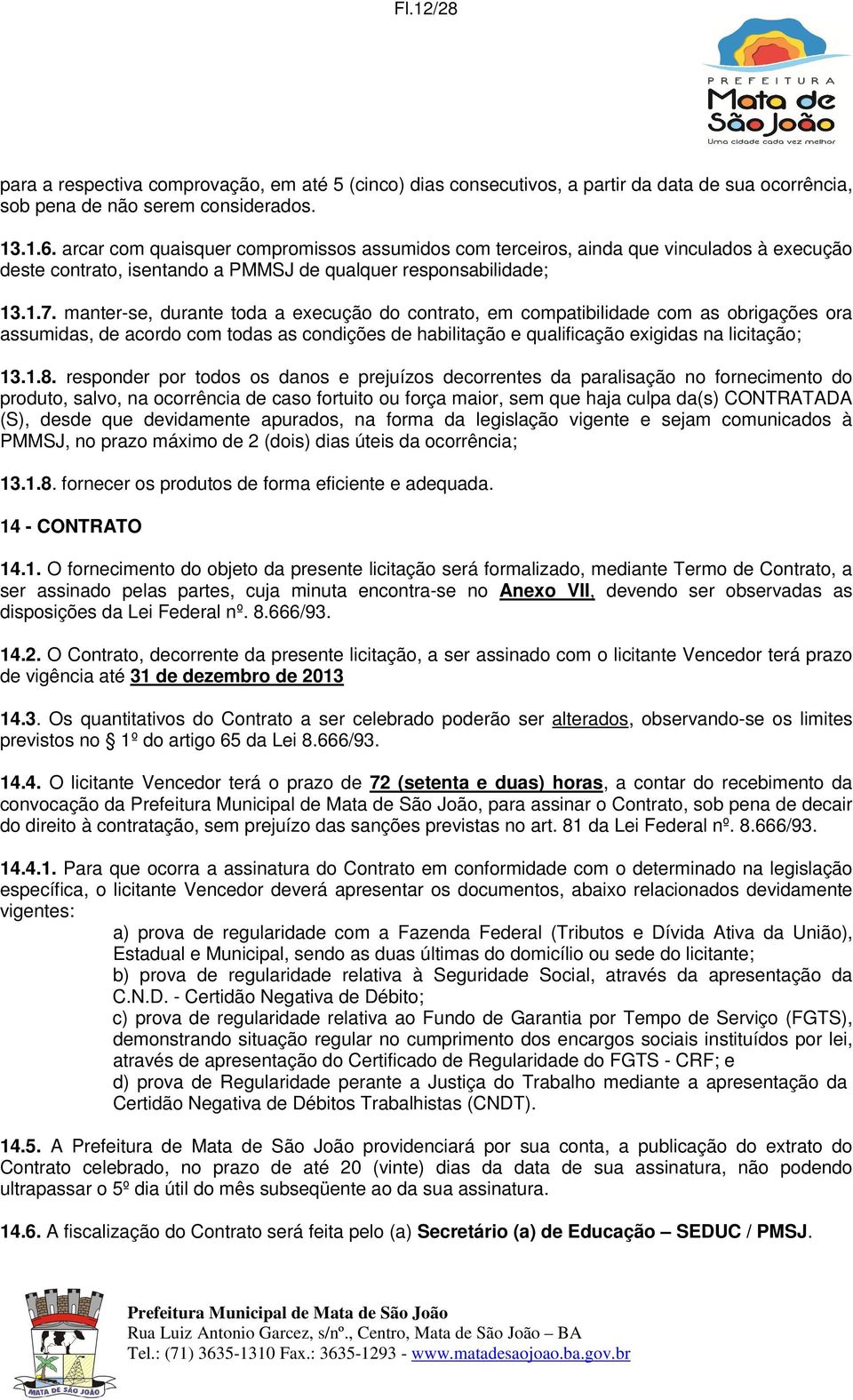 Fl.12/28

PREFEITURA
Mata de São João
Uma cidade cada vez melhor

para a respectiva comprovação, em até 5 (cinco) dias consecutivos, a partir da data de sua ocorrência, sob pena de não serem considerados.

13.1.6. arcar com quaisquer compromissos assumidos com terceiros, ainda que vinculados à execução deste contrato, isentando a PMMSJ de qualquer responsabilidade;

13.1.7. manter-se, durante toda a execução do contrato, em compatibilidade com as obrigações ora assumidas, de acordo com todas as condições de habilitação e qualificação exigidas na licitação;

13.1.8. responder por todos os danos e prejuízos decorrentes da paralisação no fornecimento do produto, salvo, na ocorrência de caso fortuito ou força maior, sem que haja culpa da(s) CONTRATADA (S), desde que devidamente apurados, na forma da legislação vigente e sejam comunicados à PMMSJ, no prazo máximo de 2 (dois) dias úteis da ocorrência;

13.1.8. fornecer os produtos de forma eficiente e adequada.

14 - CONTRATO

14.1. O fornecimento do objeto da presente licitação será formalizado, mediante Termo de Contrato, a ser assinado pelas partes, cuja minuta encontra-se no Anexo VII, devendo ser observadas as disposições da Lei Federal nº. 8.666/93.

14.2. O Contrato, decorrente da presente licitação, a ser assinado com o licitante Vencedor terá prazo de vigência até 31 de dezembro de 2013

14.3. Os quantitativos do Contrato a ser celebrado poderão ser alterados, observando-se os limites previstos no § 1º do artigo 65 da Lei 8.666/93.

14.4. O licitante Vencedor terá o prazo de 72 (setenta e duas) horas, a contar do recebimento da convocação da Prefeitura Municipal de Mata de São João, para assinar o Contrato, sob pena de decair do direito à contratação, sem prejuízo das sanções previstas no art. 81 da Lei Federal nº. 8.666/93.

14.4.1. Para que ocorra a assinatura do Contrato em conformidade com o determinado na legislação específica, o licitante Vencedor deverá apresentar os documentos, abaixo relacionados devidamente vigentes:
a) prova de regularidade com a Fazenda Federal (Tributos e Dívida Ativa da União), Estadual e Municipal, sendo as duas últimas do domicílio ou sede do licitante;
b) prova de regularidade relativa à Seguridade Social, através da apresentação da C.N.D. - Certidão Negativa de Débito;
c) prova de regularidade relativa ao Fundo de Garantia por Tempo de Serviço (FGTS), demonstrando situação regular no cumprimento dos encargos sociais instituídos por lei, através de apresentação do Certificado de Regularidade do FGTS - CRF; e
d) prova de Regularidade perante a Justiça do Trabalho mediante a apresentação da Certidão Negativa de Débitos Trabalhistas (CNDT).

14.5. A Prefeitura de Mata de São João providenciará por sua conta, a publicação do extrato do Contrato celebrado, no prazo de até 20 (vinte) dias da data de sua assinatura, não podendo ultrapassar o 5º dia útil do mês subseqüente ao da sua assinatura.

14.6. A fiscalização do Contrato será feita pelo (a) Secretário (a) de Educação – SEDUC / PMSJ.

MATA DE SÃO JOÃO
Prefeitura Municipal de Mata de São João
Rua Luiz Antonio Garcez, s/nº., Centro, Mata de São João – BA
Tel.: (71) 3635-1310 Fax.: 3635-1293 - www.matadesaojoao.ba.gov.br